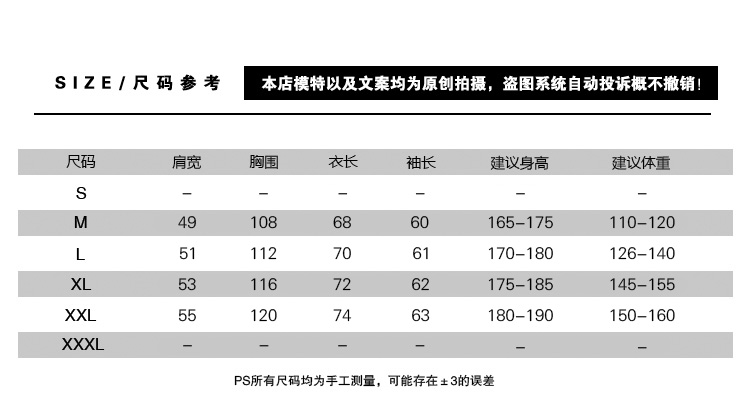 SIZE/尺码参考

本店模特以及文案均为原创拍摄，盗图系统自动投诉概不撤销!

| 尺码 | 肩宽 | 胸围 | 衣长 | 袖长 | 建议身高 | 建议体重 |
|---|---|---|---|---|---|---|
| S | – | – | – | – | – | – |
| M | 49 | 108 | 68 | 60 | 165–175 | 110–120 |
| L | 51 | 112 | 70 | 61 | 170–180 | 126–140 |
| XL | 53 | 116 | 72 | 62 | 175–185 | 145–155 |
| XXL | 55 | 120 | 74 | 63 | 180–190 | 150–160 |
| XXXL | – | – | – | – | – | – |

PS所有尺码均为手工测量，可能存在±3的误差